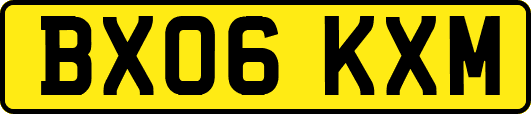 BX06 KXM